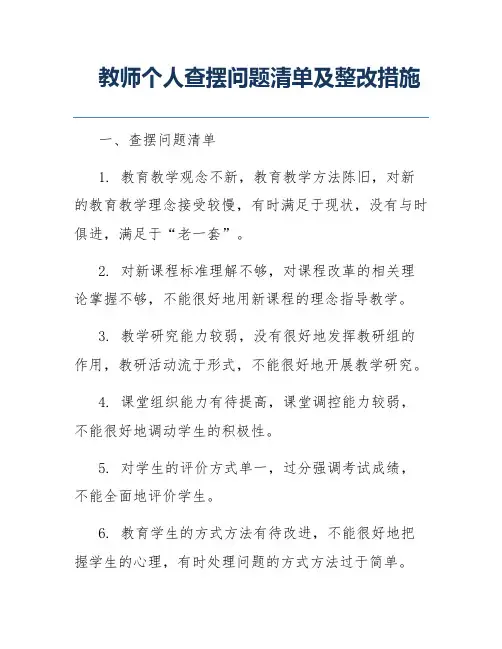 教师个人查摆问题清单及整改措施

一、查摆问题清单

1. 教育教学观念不新，教育教学方法陈旧，对新的教育教学理念接受较慢，有时满足于现状，没有与时俱进，满足于“老一套”。

2. 对新课程标准理解不够，对课程改革的相关理论掌握不够，不能很好地用新课程的理念指导教学。

3. 教学研究能力较弱，没有很好地发挥教研组的作用，教研活动流于形式，不能很好地开展教学研究。

4. 课堂组织能力有待提高，课堂调控能力较弱，不能很好地调动学生的积极性。

5. 对学生的评价方式单一，过分强调考试成绩，不能全面地评价学生。

6. 教育学生的方式方法有待改进，不能很好地把握学生的心理，有时处理问题的方式方法过于简单。